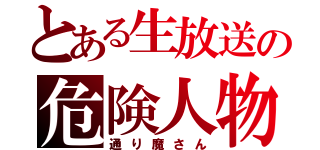 とある生放送の
危険人物
通り魔さん